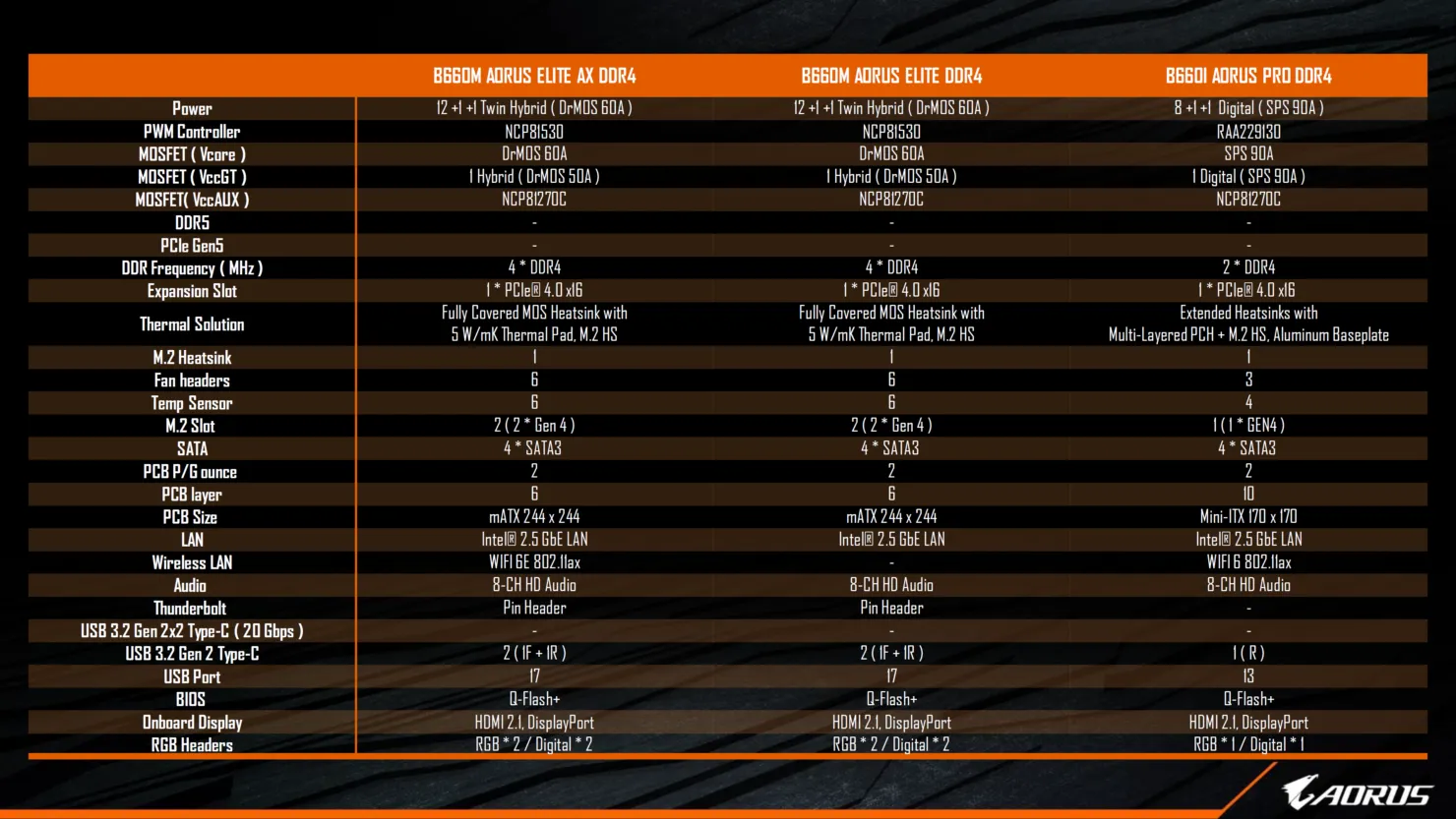 |  | B660M AORUS ELITE AX DDR4 | B660M AORUS ELITE DDR4 | B660I AORUS PRO DDR4 |
|---|---|---|---|
| Power | 12 +1 +1 Twin Hybrid ( DrMOS 60A ) | 12 +1 +1 Twin Hybrid ( DrMOS 60A ) | 8 +1 +1 Digital ( SPS 90A ) |
| PWM Controller | NCP81530 | NCP81530 | RAA229130 |
| MOSFET ( Vcore ) | DrMOS 60A | DrMOS 60A | SPS 90A |
| MOSFET ( VccGT ) | 1 Hybrid ( DrMOS 50A ) | 1 Hybrid ( DrMOS 50A ) | 1 Digital ( SPS 90A ) |
| MOSFET( VccAUX ) | NCP81270C | NCP81270C | NCP81270C |
| DDR5 | - | - | - |
| PCIe Gen5 | - | - | - |
| DDR Frequency ( MHz ) | 4 * DDR4 | 4 * DDR4 | 2 * DDR4 |
| Expansion Slot | 1 * PCIe® 4.0 x16 | 1 * PCIe® 4.0 x16 | 1 * PCIe® 4.0 x16 |
| Thermal Solution | Fully Covered MOS Heatsink with 5 W/mK Thermal Pad, M.2 HS | Fully Covered MOS Heatsink with 5 W/mK Thermal Pad, M.2 HS | Extended Heatsinks with Multi-Layered PCH + M.2 HS, Aluminum Baseplate |
| M.2 Heatsink | 1 | 1 | 1 |
| Fan headers | 6 | 6 | 3 |
| Temp Sensor | 6 | 6 | 4 |
| M.2 Slot | 2 ( 2 * Gen 4 ) | 2 ( 2 * Gen 4 ) | 1 ( 1 * GEN4 ) |
| SATA | 4 * SATA3 | 4 * SATA3 | 4 * SATA3 |
| PCB P/G ounce | 2 | 2 | 2 |
| PCB layer | 6 | 6 | 10 |
| PCB Size | mATX 244 x 244 | mATX 244 x 244 | Mini-ITX 170 x 170 |
| LAN | Intel® 2.5 GbE LAN | Intel® 2.5 GbE LAN | Intel® 2.5 GbE LAN |
| Wireless LAN | WIFI 6E 802.11ax | - | WIFI 6 802.11ax |
| Audio | 8-CH HD Audio | 8-CH HD Audio | 8-CH HD Audio |
| Thunderbolt | Pin Header | Pin Header | - |
| USB 3.2 Gen 2x2 Type-C ( 20 Gbps ) | - | - | - |
| USB 3.2 Gen 2 Type-C | 2 ( 1F + 1R ) | 2 ( 1F + 1R ) | 1 ( R ) |
| USB Port | 17 | 17 | 13 |
| BIOS | Q-Flash+ | Q-Flash+ | Q-Flash+ |
| Onboard Display | HDMI 2.1, DisplayPort | HDMI 2.1, DisplayPort | HDMI 2.1, DisplayPort |
| RGB Headers | RGB * 2 / Digital * 2 | RGB * 2 / Digital * 2 | RGB * 1 / Digital * 1 |

AORUS